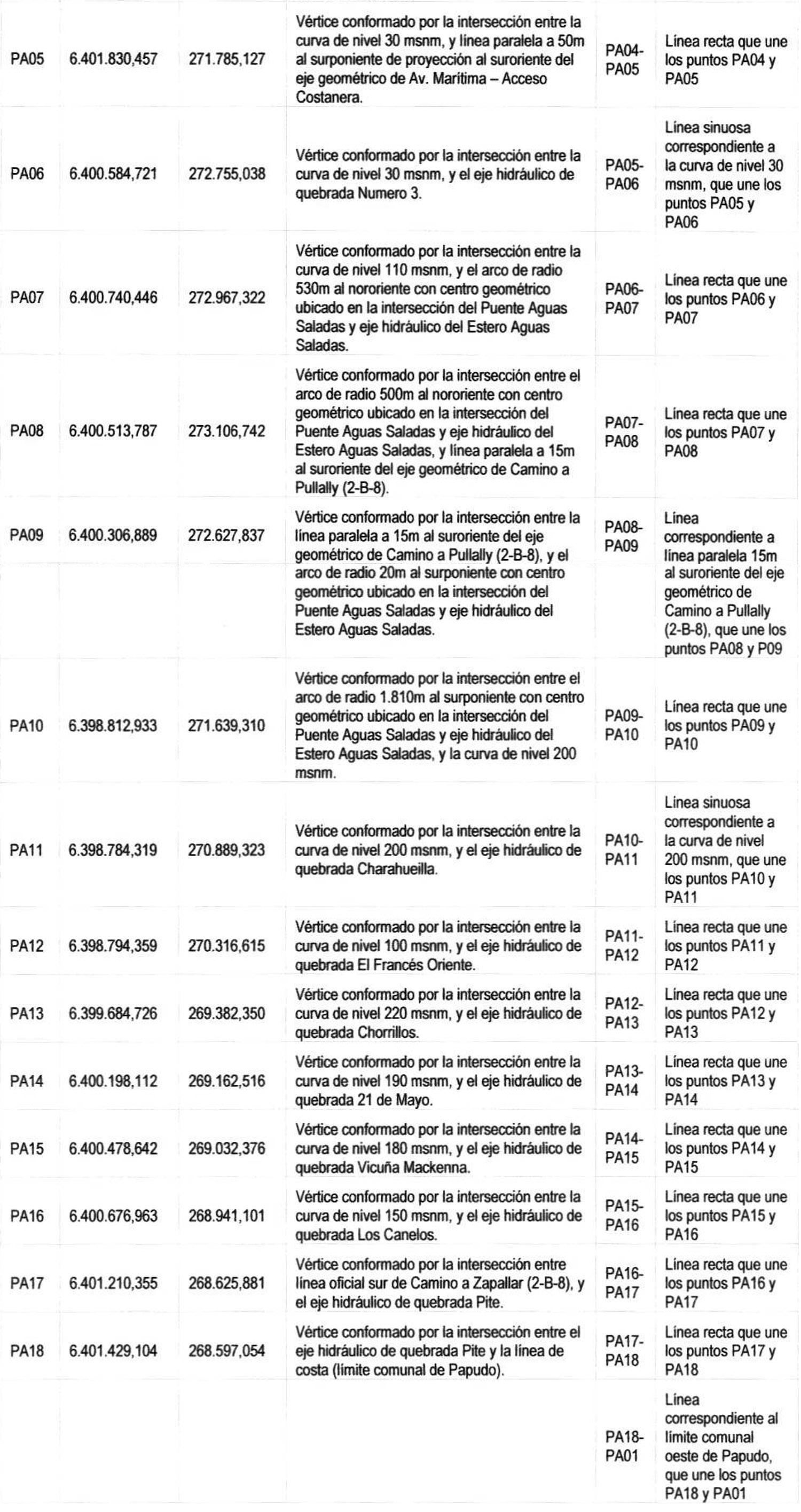 | | | | | | |
|---|---|---|---|---|---|
| PA05 | 6.401.830,457 | 271.785,127 | Vértice conformado por la intersección entre la curva de nivel 30 msnm, y línea paralela a 50m al surponiente de proyección al suroriente del eje geométrico de Av. Marítima – Acceso Costanera. | PA04-PA05 | Línea recta que une los puntos PA04 y PA05 |
| PA06 | 6.400.584,721 | 272.755,038 | Vértice conformado por la intersección entre la curva de nivel 30 msnm, y el eje hidráulico de quebrada Numero 3. | PA05-PA06 | Línea sinuosa correspondiente a la curva de nivel 30 msnm, que une los puntos PA05 y PA06 |
| PA07 | 6.400.740,446 | 272.967,322 | Vértice conformado por la intersección entre la curva de nivel 110 msnm, y el arco de radio 530m al nororiente con centro geométrico ubicado en la intersección del Puente Aguas Saladas y eje hidráulico del Estero Aguas Saladas. | PA06-PA07 | Línea recta que une los puntos PA06 y PA07 |
| PA08 | 6.400.513,787 | 273.106,742 | Vértice conformado por la intersección entre el arco de radio 500m al nororiente con centro geométrico ubicado en la intersección del Puente Aguas Saladas y eje hidráulico del Estero Aguas Saladas, y línea paralela a 15m al suroriente del eje geométrico de Camino a Pullally (2-B-8). | PA07-PA08 | Línea recta que une los puntos PA07 y PA08 |
| PA09 | 6.400.306,889 | 272.627,837 | Vértice conformado por la intersección entre la línea paralela a 15m al suroriente del eje geométrico de Camino a Pullally (2-B-8), y el arco de radio 20m al surponiente con centro geométrico ubicado en la intersección del Puente Aguas Saladas y eje hidráulico del Estero Aguas Saladas. | PA08-PA09 | Línea correspondiente a línea paralela 15m al suroriente del eje geométrico de Camino a Pullally (2-B-8), que une los puntos PA08 y P09 |
| PA10 | 6.398.812,933 | 271.639,310 | Vértice conformado por la intersección entre el arco de radio 1.810m al surponiente con centro geométrico ubicado en la intersección del Puente Aguas Saladas y eje hidráulico del Estero Aguas Saladas, y la curva de nivel 200 msnm. | PA09-PA10 | Línea recta que une los puntos PA09 y PA10 |
| PA11 | 6.398.784,319 | 270.889,323 | Vértice conformado por la intersección entre la curva de nivel 200 msnm, y el eje hidráulico de quebrada Charahueilla. | PA10-PA11 | Línea sinuosa correspondiente a la curva de nivel 200 msnm, que une los puntos PA10 y PA11 |
| PA12 | 6.398.794,359 | 270.316,615 | Vértice conformado por la intersección entre la curva de nivel 100 msnm, y el eje hidráulico de quebrada El Francés Oriente. | PA11-PA12 | Línea recta que une los puntos PA11 y PA12 |
| PA13 | 6.399.684,726 | 269.382,350 | Vértice conformado por la intersección entre la curva de nivel 220 msnm, y el eje hidráulico de quebrada Chorrillos. | PA12-PA13 | Línea recta que une los puntos PA12 y PA13 |
| PA14 | 6.400.198,112 | 269.162,516 | Vértice conformado por la intersección entre la curva de nivel 190 msnm, y el eje hidráulico de quebrada 21 de Mayo. | PA13-PA14 | Línea recta que une los puntos PA13 y PA14 |
| PA15 | 6.400.478,642 | 269.032,376 | Vértice conformado por la intersección entre la curva de nivel 180 msnm, y el eje hidráulico de quebrada Vicuña Mackenna. | PA14-PA15 | Línea recta que une los puntos PA14 y PA15 |
| PA16 | 6.400.676,963 | 268.941,101 | Vértice conformado por la intersección entre la curva de nivel 150 msnm, y el eje hidráulico de quebrada Los Canelos. | PA15-PA16 | Línea recta que une los puntos PA15 y PA16 |
| PA17 | 6.401.210,355 | 268.625,881 | Vértice conformado por la intersección entre línea oficial sur de Camino a Zapallar (2-B-8), y el eje hidráulico de quebrada Pite. | PA16-PA17 | Línea recta que une los puntos PA16 y PA17 |
| PA18 | 6.401.429,104 | 268.597,054 | Vértice conformado por la intersección entre el eje hidráulico de quebrada Pite y la línea de costa (límite comunal de Papudo). | PA17-PA18 | Línea recta que une los puntos PA17 y PA18 |
| | | | | PA18-PA01 | Línea correspondiente al límite comunal oeste de Papudo, que une los puntos PA18 y PA01 |